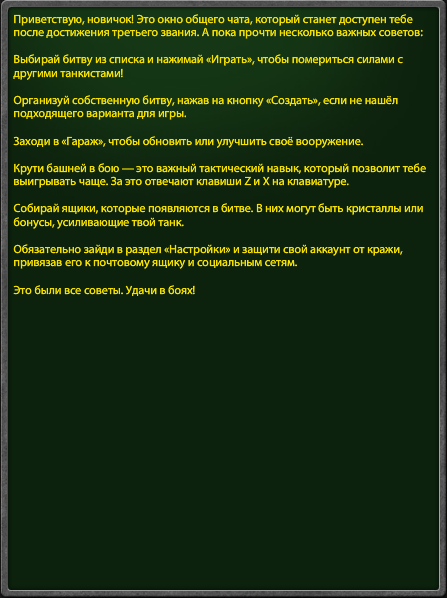 Приветствую, новичок! Это окно общего чата, который станет доступен тебе после достижения третьего звания. А пока прочти несколько важных советов:

Выбирай битву из списка и нажимай «Играть», чтобы помериться силами с другими танкистами!

Организуй собственную битву, нажав на кнопку «Создать», если не нашёл подходящего варианта для игры.

Заходи в «Гараж», чтобы обновить или улучшить своё вооружение.

Крути башней в бою — это важный тактический навык, который позволит тебе выигрывать чаще. За это отвечают клавиши Z и X на клавиатуре.

Собирай ящики, которые появляются в битве. В них могут быть кристаллы или бонусы, усиливающие твой танк.

Обязательно зайди в раздел «Настройки» и защити свой аккаунт от кражи, привязав его к почтовому ящику и социальным сетям.

Это были все советы. Удачи в боях!